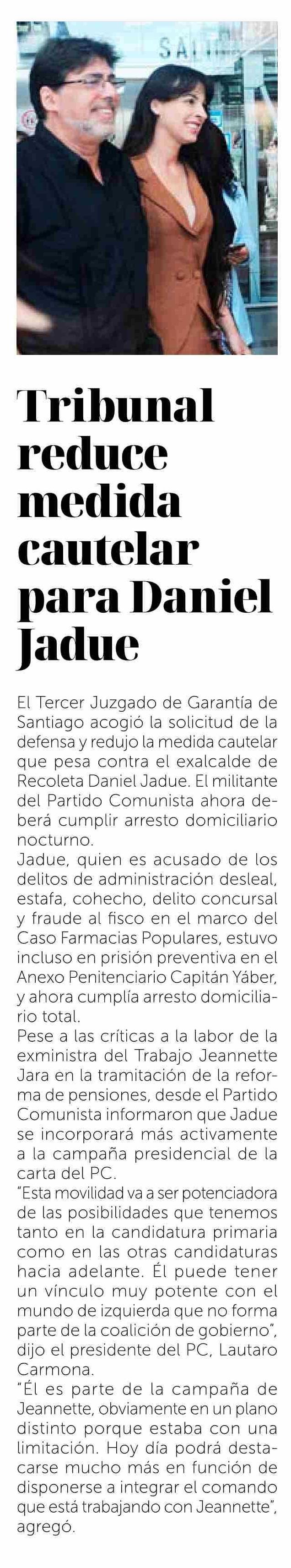 Tribunal reduce medida cautelar para Daniel Jadue

El Tercer Juzgado de Garantía de Santiago acogió la solicitud de la defensa y redujo la medida cautelar que pesa contra el exalcalde de Recoleta Daniel Jadue. El militante del Partido Comunista ahora deberá cumplir arresto domiciliario nocturno.

Jadue, quien es acusado de los delitos de administración desleal, estafa, cohecho, delito concursal y fraude al fisco en el marco del Caso Farmacias Populares, estuvo incluso en prisión preventiva en el Anexo Penitenciario Capitán Yáber, y ahora cumplía arresto domiciliario total.

Pese a las críticas a la labor de la exministra del Trabajo Jeannette Jara en la tramitación de la reforma de pensiones, desde el Partido Comunista informaron que Jadue se incorporará más activamente a la campaña presidencial de la carta del PC.

"Esta movilidad va a ser potenciadora de las posibilidades que tenemos tanto en la candidatura primaria como en las otras candidaturas hacia adelante. Él puede tener un vínculo muy potente con el mundo de izquierda que no forma parte de la coalición de gobierno", dijo el presidente del PC, Lautaro Carmona.

"Él es parte de la campaña de Jeannette, obviamente en un plano distinto porque estaba con una limitación. Hoy día podrá destacarse mucho más en función de disponerse a integrar el comando que está trabajando con Jeannette", agregó.